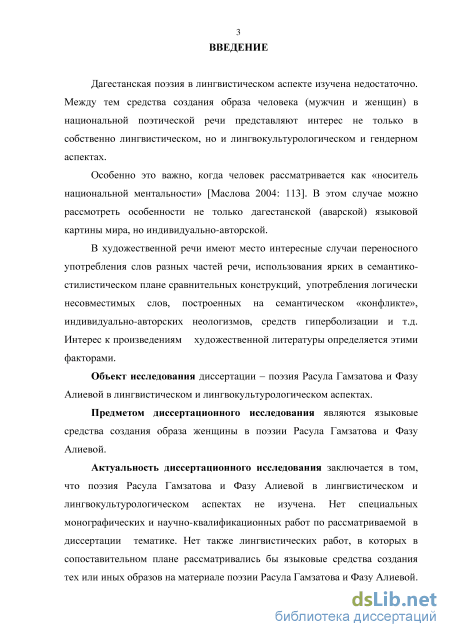 3

ВВЕДЕНИЕ

Дагестанская поэзия в лингвистическом аспекте изучена недостаточно. Между тем средства создания образа человека (мужчин и женщин) в национальной поэтической речи представляют интерес не только в собственно лингвистическом, но и лингвокультурологическом и гендерном аспектах.

Особенно это важно, когда человек рассматривается как «носитель национальной ментальности» [Маслова 2004: 113]. В этом случае можно рассмотреть особенности не только дагестанской (аварской) языковой картины мира, но индивидуально-авторской.

В художественной речи имеют место интересные случаи переносного употребления слов разных частей речи, использования ярких в семантико-стилистическом плане сравнительных конструкций, употребления логически несовместимых слов, построенных на семантическом «конфликте», индивидуально-авторских неологизмов, средств гиперболизации и т.д. Интерес к произведениям художественной литературы определяется этими факторами.

Объект исследования диссертации – поэзия Расула Гамзатова и Фазу Алиевой в лингвистическом и лингвокультурологическом аспектах.

Предметом диссертационного исследования являются языковые средства создания образа женщины в поэзии Расула Гамзатова и Фазу Алиевой.

Актуальность диссертационного исследования заключается в том, что поэзия Расула Гамзатова и Фазу Алиевой в лингвистическом и лингвокультурологическом аспектах не изучена. Нет специальных монографических и научно-квалификационных работ по рассматриваемой в диссертации тематике. Нет также лингвистических работ, в которых в сопоставительном плане рассматривались бы языковые средства создания тех или иных образов на материале поэзии Расула Гамзатова и Фазу Алиевой.

dsLib.net
библиотека диссертаций